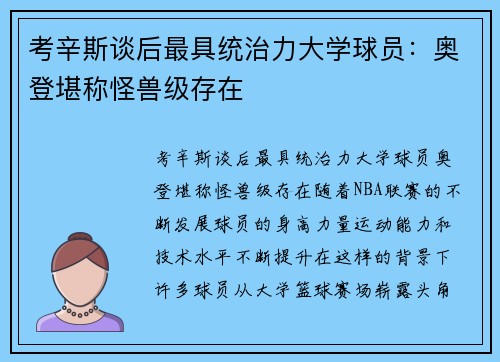 考辛斯谈后最具统治力大学球员：奥登堪称怪兽级存在

考辛斯谈后最具统治力大学球员奥登堪称怪兽级存在随着NBA联赛的不断发展球员的身高力量运动能力和技术水平不断提升在这样的背景下许多球员从大学篮球赛场崭露头角